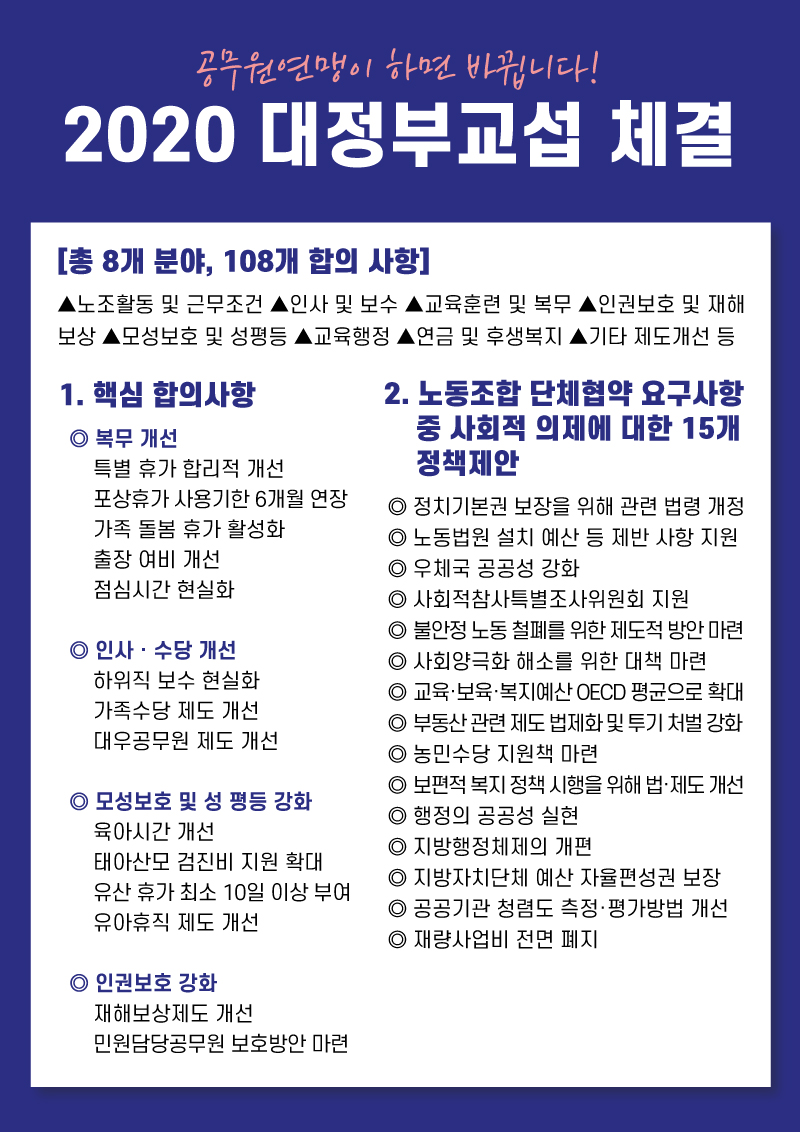 공무원연맹이 하면 바뀝니다!

2020 대정부교섭 체결

[총 8개 분야, 108개 합의 사항]

▲노조활동 및 근무조건 ▲인사 및 보수 ▲교육훈련 및 복무 ▲인권보호 및 재해보상 ▲모성보호 및 성평등 ▲교육행정 ▲연금 및 후생복지 ▲기타 제도개선 등

1. 핵심 합의사항

◎ 복무 개선
특별 휴가 합리적 개선
포상휴가 사용기한 6개월 연장
가족 돌봄 휴가 활성화
출장 여비 개선
점심시간 현실화

◎ 인사 · 수당 개선
하위직 보수 현실화
가족수당 제도 개선
대우공무원 제도 개선

◎ 모성보호 및 성 평등 강화
육아시간 개선
태아산모 검진비 지원 확대
유산 휴가 최소 10일 이상 부여
유아휴직 제도 개선

◎ 인권보호 강화
재해보상제도 개선
민원담당공무원 보호방안 마련

2. 노동조합 단체협약 요구사항 중 사회적 의제에 대한 15개 정책제안

◎ 정치기본권 보장을 위해 관련 법령 개정
◎ 노동법원 설치 예산 등 제반 사항 지원
◎ 우체국 공공성 강화
◎ 사회적참사특별조사위원회 지원
◎ 불안정 노동 철폐를 위한 제도적 방안 마련
◎ 사회양극화 해소를 위한 대책 마련
◎ 교육·보육·복지예산 OECD 평균으로 확대
◎ 부동산 관련 제도 법제화 및 투기 처벌 강화
◎ 농민수당 지원책 마련
◎ 보편적 복지 정책 시행을 위해 법·제도 개선
◎ 행정의 공공성 실현
◎ 지방행정체제의 개편
◎ 지방자치단체 예산 자율편성권 보장
◎ 공공기관 청렴도 측정·평가방법 개선
◎ 재량사업비 전면 폐지